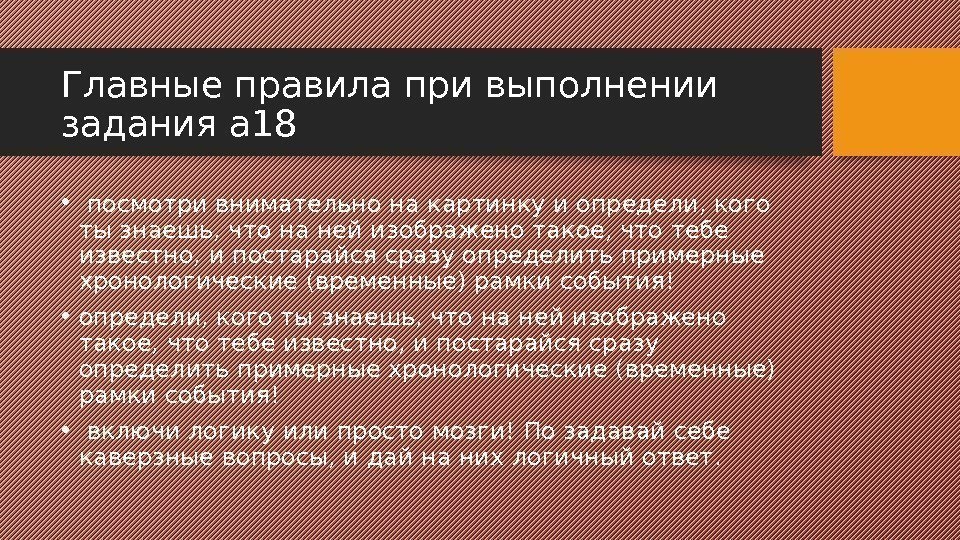 Главные правила при выполнении задания а18

• посмотри внимательно на картинку и определи, кого ты знаешь, что на ней изображено такое, что тебе известно, и постарайся сразу определить примерные хронологические (временные) рамки события!

• определи, кого ты знаешь, что на ней изображено такое, что тебе известно, и постарайся сразу определить примерные хронологические (временные) рамки события!

• включи логику или просто мозги! По задавай себе каверзные вопросы, и дай на них логичный ответ.